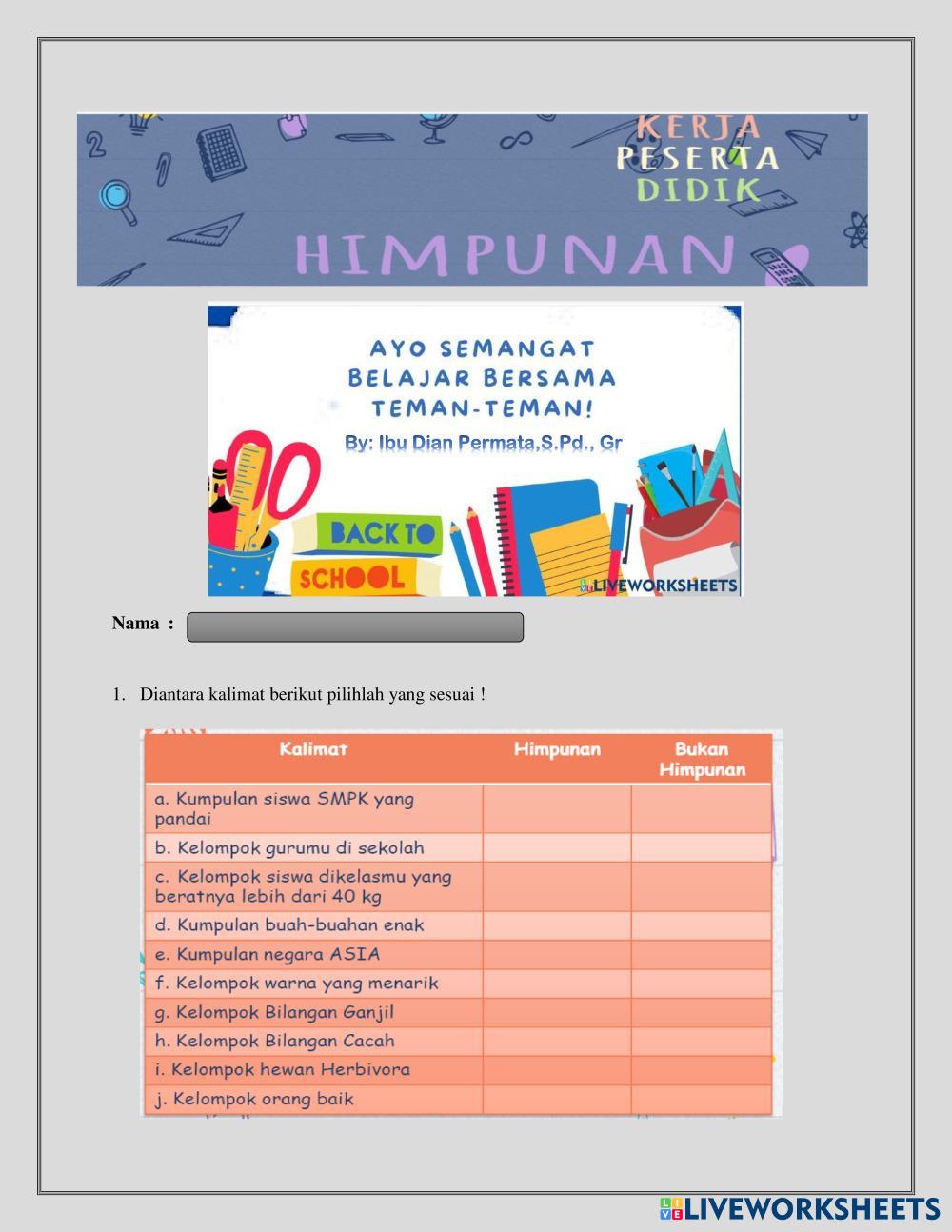 KERJA
PESERTA
DIDIK

HIMPUNAN

AYO SEMANGAT
BELAJAR BERSAMA
TEMAN-TEMAN!

By: Ibu Dian Permata,S.Pd., Gr

BACK TO
SCHOOL

LIVEWORKSHEETS

Nama :

1. Diantara kalimat berikut pilihlah yang sesuai !

| Kalimat | Himpunan | Bukan Himpunan |
|---|---|---|
| a. Kumpulan siswa SMPK yang pandai | | |
| b. Kelompok gurumu di sekolah | | |
| c. Kelompok siswa dikelasmu yang beratnya lebih dari 40 kg | | |
| d. Kumpulan buah-buahan enak | | |
| e. Kumpulan negara ASIA | | |
| f. Kelompok warna yang menarik | | |
| g. Kelompok Bilangan Ganjil | | |
| h. Kelompok Bilangan Cacah | | |
| i. Kelompok hewan Herbivora | | |
| j. Kelompok orang baik | | |

LIVEWORKSHEETS